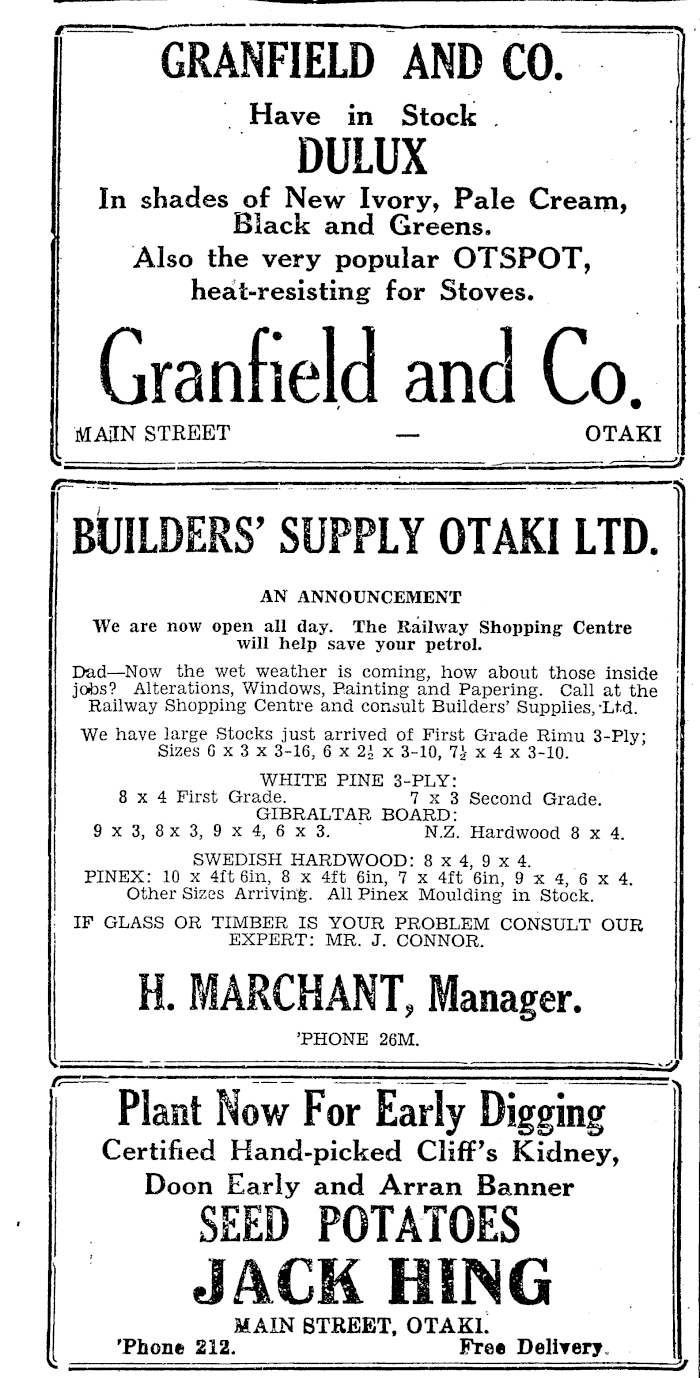 GRANFIELD AND CO.

Have in Stock

DULUX

In shades of New Ivory, Pale Cream, Black and Greens.

Also the very popular OTSPOT, heat-resisting for Stoves.

Granfield and Co.

MAIN STREET — OTAKI

BUILDERS' SUPPLY OTAKI LTD.

AN ANNOUNCEMENT

We are now open all day. The Railway Shopping Centre will help save your petrol.

Dad—Now the wet weather is coming, how about those inside jobs? Alterations, Windows, Painting and Papering. Call at the Railway Shopping Centre and consult Builders' Supplies, Ltd.

We have large Stocks just arrived of First Grade Rimu 3-Ply; Sizes 6 x 3 x 3-16, 6 x $2\frac{1}{2}$ x 3-10, $7\frac{1}{2}$ x 4 x 3-10.

WHITE PINE 3-PLY:
8 x 4 First Grade. 7 x 3 Second Grade.
GIBRALTAR BOARD:
9 x 3, 8 x 3, 9 x 4, 6 x 3. N.Z. Hardwood 8 x 4.

SWEDISH HARDWOOD: 8 x 4, 9 x 4.
PINEX: 10 x 4ft 6in, 8 x 4ft 6in, 7 x 4ft 6in, 9 x 4, 6 x 4.
Other Sizes Arriving. All Pinex Moulding in Stock.

IF GLASS OR TIMBER IS YOUR PROBLEM CONSULT OUR EXPERT: MR. J. CONNOR.

H. MARCHANT, Manager.

'PHONE 26M.

Plant Now For Early Digging

Certified Hand-picked Cliff's Kidney, Doon Early and Arran Banner

SEED POTATOES

JACK HING

MAIN STREET, OTAKI.

'Phone 212. Free Delivery.